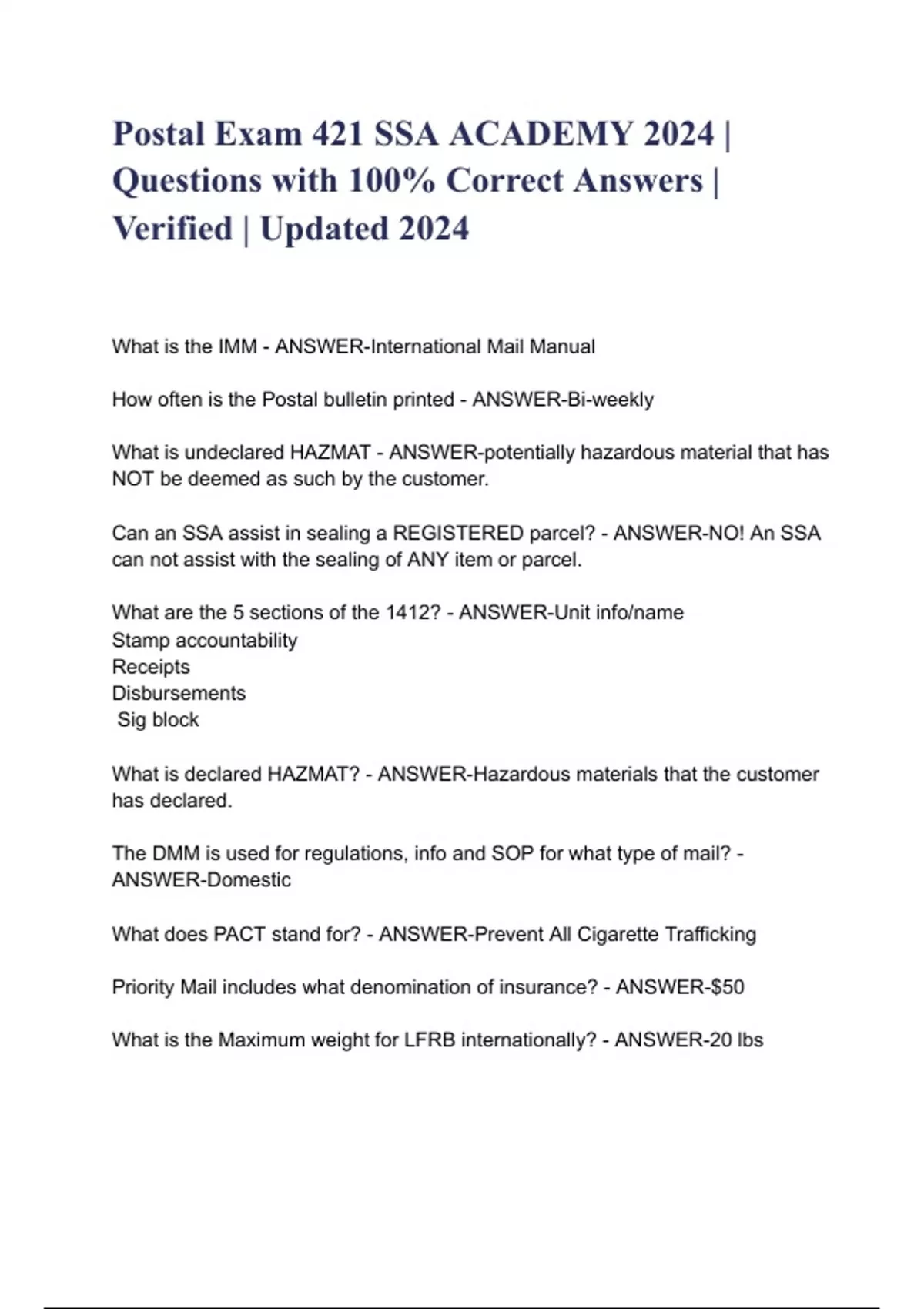 Postal Exam 421 SSA ACADEMY 2024 | Questions with 100% Correct Answers | Verified | Updated 2024

What is the IMM - ANSWER-International Mail Manual

How often is the Postal bulletin printed - ANSWER-Bi-weekly

What is undeclared HAZMAT - ANSWER-potentially hazardous material that has NOT be deemed as such by the customer.

Can an SSA assist in sealing a REGISTERED parcel? - ANSWER-NO! An SSA can not assist with the sealing of ANY item or parcel.

What are the 5 sections of the 1412? - ANSWER-Unit info/name
Stamp accountability
Receipts
Disbursements
Sig block

What is declared HAZMAT? - ANSWER-Hazardous materials that the customer has declared.

The DMM is used for regulations, info and SOP for what type of mail? - ANSWER-Domestic

What does PACT stand for? - ANSWER-Prevent All Cigarette Trafficking

Priority Mail includes what denomination of insurance? - ANSWER-$50

What is the Maximum weight for LFRB internationally? - ANSWER-20 lbs